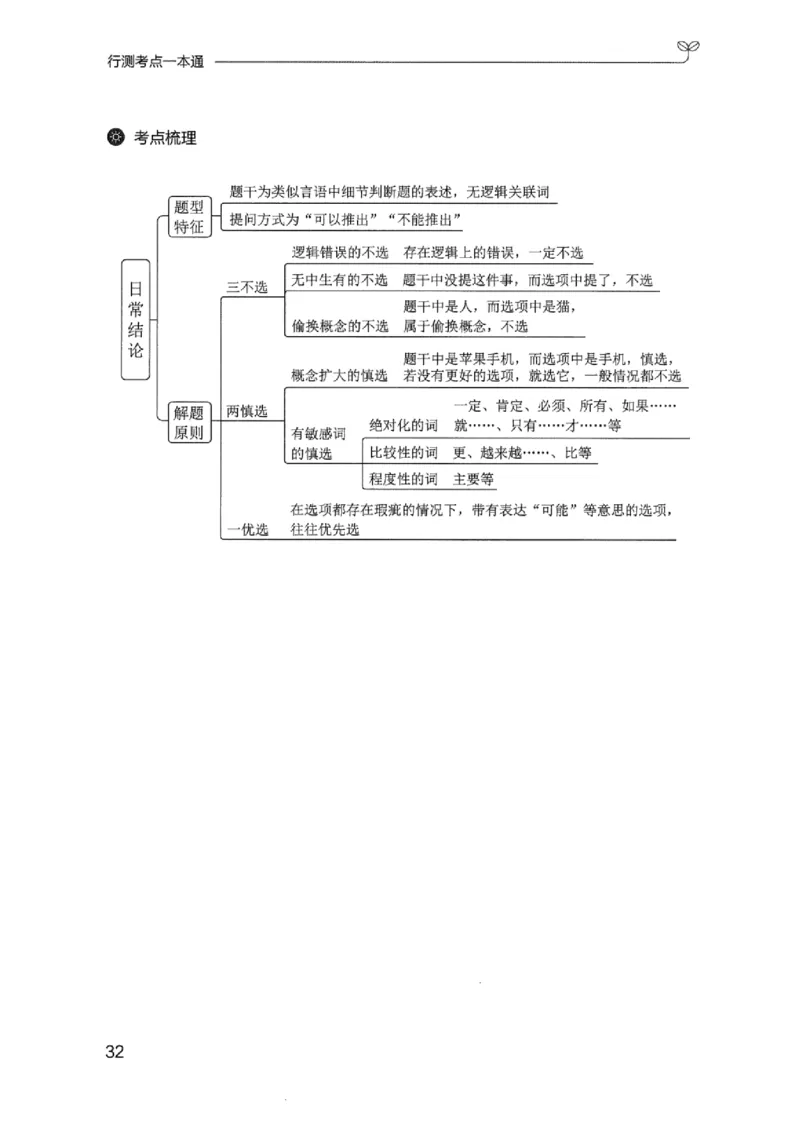 行测考点一本通

考点梳理

日常结论

题型特征

题干为类似言语中细节判断题的表述，无逻辑关联词

提问方式为“可以推出”“不能推出”

解题原则

三不选

逻辑错误的不选　存在逻辑上的错误，一定不选

无中生有的不选　题干中没提这件事，而选项中提了，不选

偷换概念的不选　题干中是人，而选项中是猫，属于偷换概念，不选

两慎选

概念扩大的慎选　题干中是苹果手机，而选项中是手机，慎选，若没有更好的选项，就选它，一般情况都不选

有敏感词的慎选

绝对化的词　一定、肯定、必须、所有、如果……就……、只有……才……等

比较性的词　更、越来越……、比等

程度性的词　主要等

一优选

在选项都存在瑕疵的情况下，带有表达“可能”等意思的选项，往往优先选

32